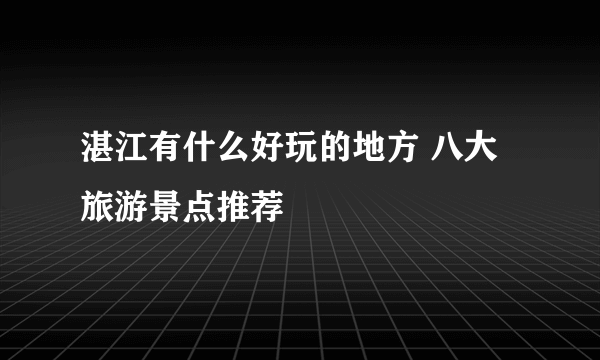 湛江有什么好玩的地方 八大旅游景点推荐